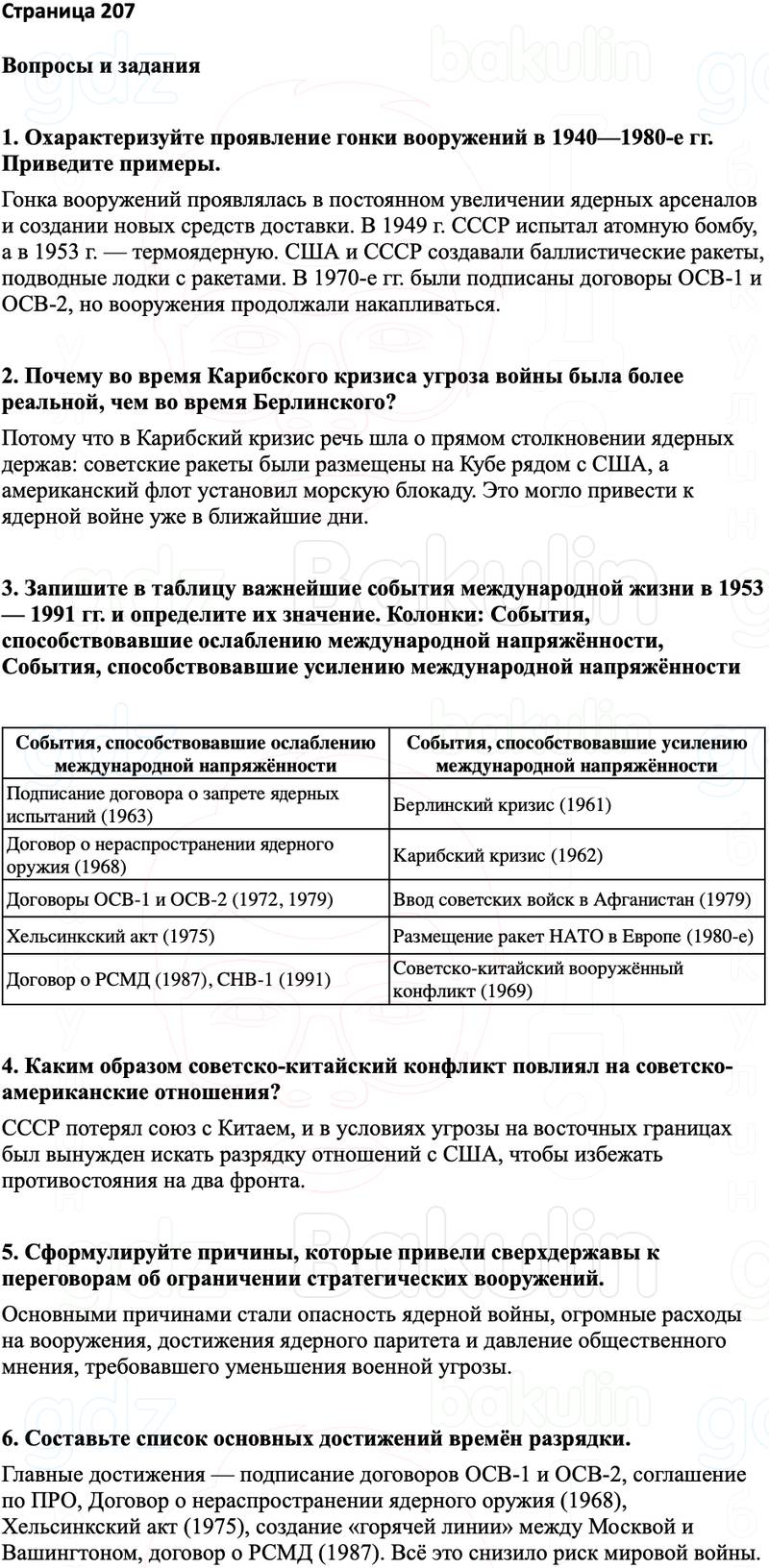 Страница 207

Вопросы и задания

1. Охарактеризуйте проявление гонки вооружений в 1940—1980-е гг. Приведите примеры.

Гонка вооружений проявлялась в постоянном увеличении ядерных арсеналов и создании новых средств доставки. В 1949 г. СССР испытал атомную бомбу, а в 1953 г. — термоядерную. США и СССР создавали баллистические ракеты, подводные лодки с ракетами. В 1970-е гг. были подписаны договоры ОСВ-1 и ОСВ-2, но вооружения продолжали накапливаться.

2. Почему во время Карибского кризиса угроза войны была более реальной, чем во время Берлинского?

Потому что в Карибский кризис речь шла о прямом столкновении ядерных держав: советские ракеты были размещены на Кубе рядом с США, а американский флот установил морскую блокаду. Это могло привести к ядерной войне уже в ближайшие дни.

3. Запишите в таблицу важнейшие события международной жизни в 1953 — 1991 гг. и определите их значение. Колонки: События, способствовавшие ослаблению международной напряжённости, События, способствовавшие усилению международной напряжённости

| События, способствовавшие ослаблению международной напряжённости | События, способствовавшие усилению международной напряжённости |
|---|---|
| Подписание договора о запрете ядерных испытаний (1963) | Берлинский кризис (1961) |
| Договор о нераспространении ядерного оружия (1968) | Карибский кризис (1962) |
| Договоры ОСВ-1 и ОСВ-2 (1972, 1979) | Ввод советских войск в Афганистан (1979) |
| Хельсинкский акт (1975) | Размещение ракет НАТО в Европе (1980-е) |
| Договор о РСМД (1987), СНВ-1 (1991) | Советско-китайский вооружённый конфликт (1969) |

4. Каким образом советско-китайский конфликт повлиял на советско-американские отношения?

СССР потерял союз с Китаем, и в условиях угрозы на восточных границах был вынужден искать разрядку отношений с США, чтобы избежать противостояния на два фронта.

5. Сформулируйте причины, которые привели сверхдержавы к переговорам об ограничении стратегических вооружений.

Основными причинами стали опасность ядерной войны, огромные расходы на вооружения, достижения ядерного паритета и давление общественного мнения, требовавшего уменьшения военной угрозы.

6. Составьте список основных достижений времён разрядки.

Главные достижения — подписание договоров ОСВ-1 и ОСВ-2, соглашение по ПРО, Договор о нераспространении ядерного оружия (1968), Хельсинкский акт (1975), создание «горячей линии» между Москвой и Вашингтоном, договор о РСМД (1987). Всё это снизило риск мировой войны.